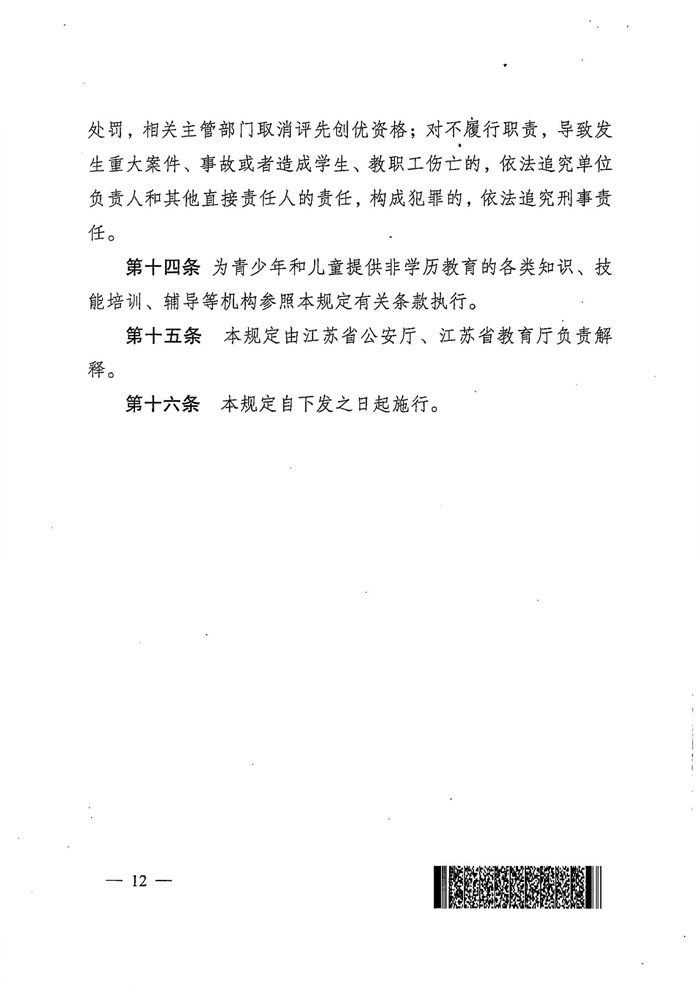 处罚，相关主管部门取消评先创优资格；对不履行职责，导致发生重大案件、事故或者造成学生、教职工伤亡的，依法追究单位负责人和其他直接责任人的责任，构成犯罪的，依法追究刑事责任。

第十四条 为青少年和儿童提供非学历教育的各类知识、技能培训、辅导等机构参照本规定有关条款执行。

第十五条 本规定由江苏省公安厅、江苏省教育厅负责解释。

第十六条 本规定自下发之日起施行。

— 12 —